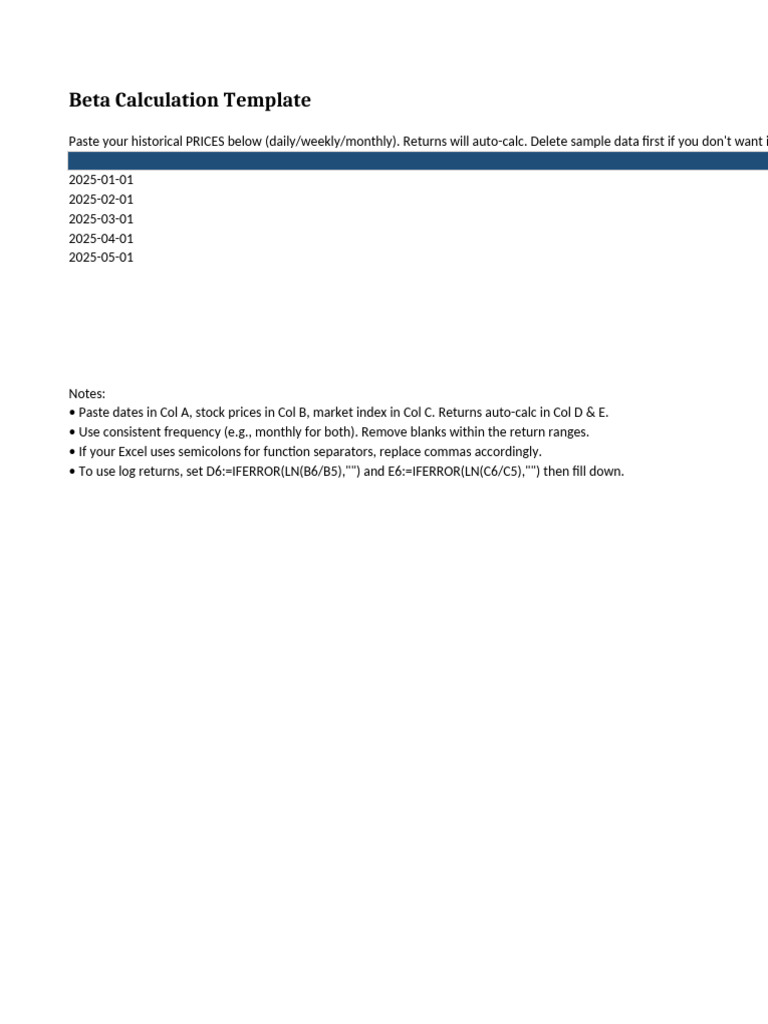 Beta Calculation Template

Paste your historical PRICES below (daily/weekly/monthly). Returns will auto-calc. Delete sample data first if you don't want i

2025-01-01
2025-02-01
2025-03-01
2025-04-01
2025-05-01

Notes:
• Paste dates in Col A, stock prices in Col B, market index in Col C. Returns auto-calc in Col D & E.
• Use consistent frequency (e.g., monthly for both). Remove blanks within the return ranges.
• If your Excel uses semicolons for function separators, replace commas accordingly.
• To use log returns, set D6:=IFERROR(LN(B6/B5),"") and E6:=IFERROR(LN(C6/C5),"") then fill down.